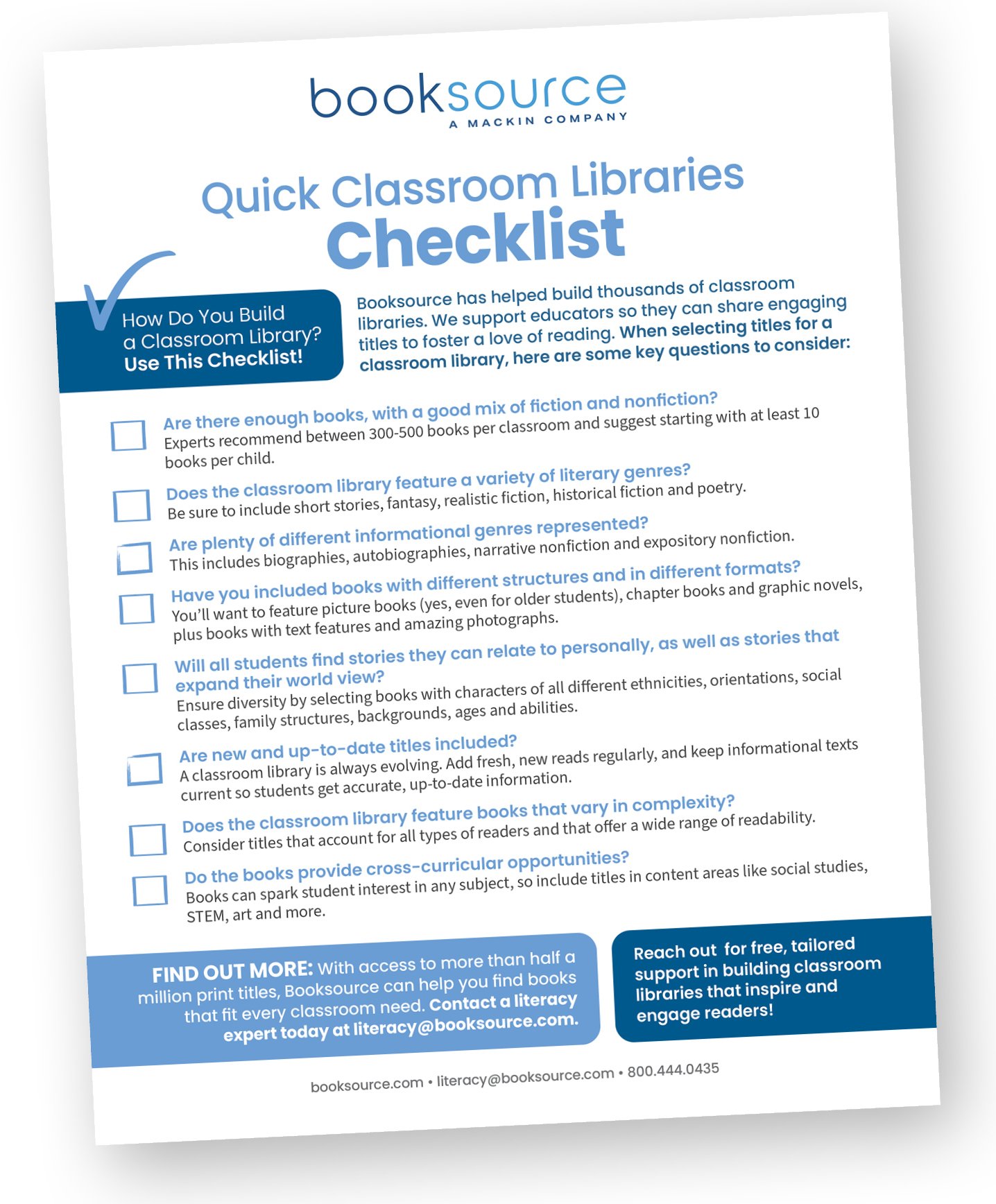 booksource
A MACKIN COMPANY

Quick Classroom Libraries
Checklist

How Do You Build a Classroom Library? Use This Checklist!

Booksource has helped build thousands of classroom libraries. We support educators so they can share engaging titles to foster a love of reading. When selecting titles for a classroom library, here are some key questions to consider:

Are there enough books, with a good mix of fiction and nonfiction?
Experts recommend between 300-500 books per classroom and suggest starting with at least 10 books per child.

Does the classroom library feature a variety of literary genres?
Be sure to include short stories, fantasy, realistic fiction, historical fiction and poetry.

Are plenty of different informational genres represented?
This includes biographies, autobiographies, narrative nonfiction and expository nonfiction.

Have you included books with different structures and in different formats?
You'll want to feature picture books (yes, even for older students), chapter books and graphic novels, plus books with text features and amazing photographs.

Will all students find stories they can relate to personally, as well as stories that expand their world view?
Ensure diversity by selecting books with characters of all different ethnicities, orientations, social classes, family structures, backgrounds, ages and abilities.

Are new and up-to-date titles included?
A classroom library is always evolving. Add fresh, new reads regularly, and keep informational texts current so students get accurate, up-to-date information.

Does the classroom library feature books that vary in complexity?
Consider titles that account for all types of readers and that offer a wide range of readability.

Do the books provide cross-curricular opportunities?
Books can spark student interest in any subject, so include titles in content areas like social studies, STEM, art and more.

FIND OUT MORE: With access to more than half a million print titles, Booksource can help you find books that fit every classroom need. Contact a literacy expert today at literacy@booksource.com.

Reach out for free, tailored support in building classroom libraries that inspire and engage readers!

booksource.com • literacy@booksource.com • 800.444.0435